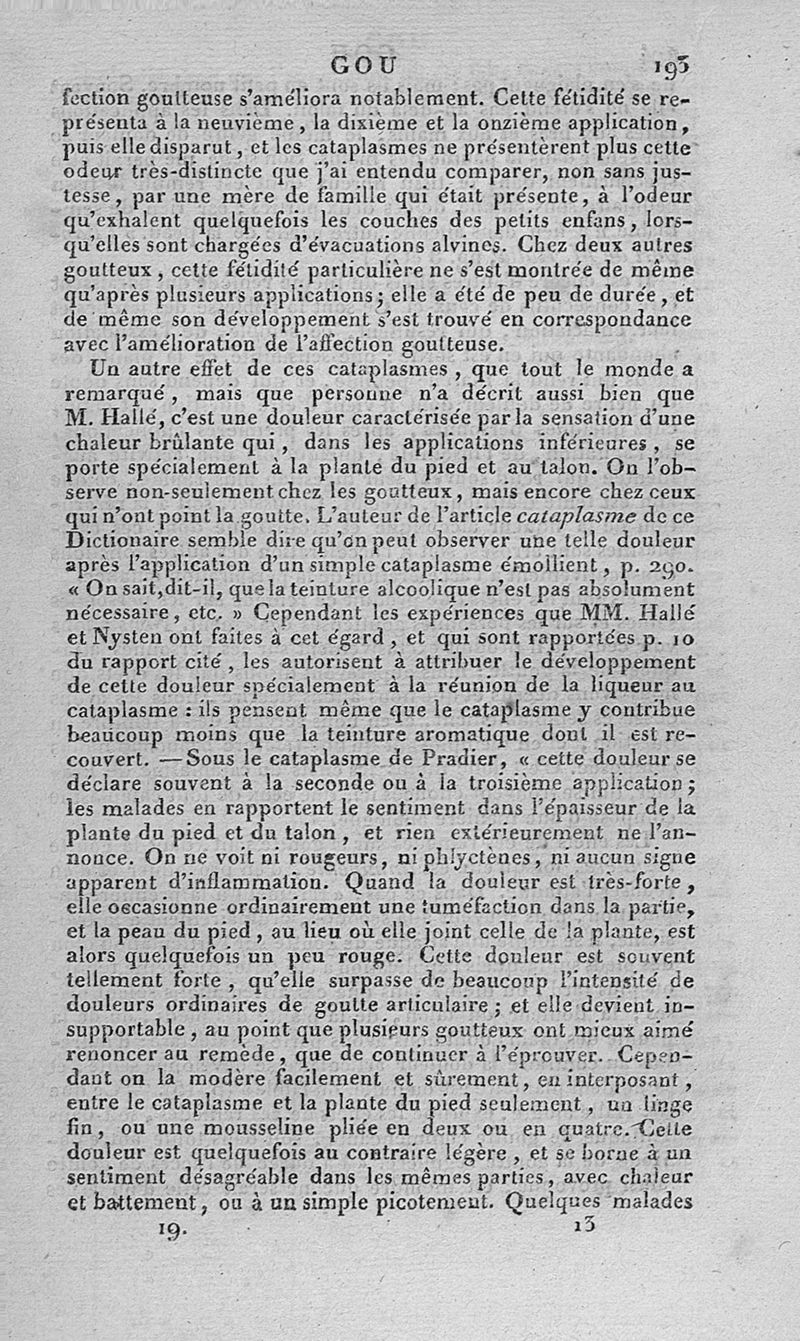 GOU 193

fection goutteuse s'améliora notablement. Cette fétidité se représenta à la neuvième, la dixième et la onzième application, puis elle disparut, et les cataplasmes ne présentèrent plus cette odeur très-distincte que j'ai entendu comparer, non sans justesse, par une mère de famille qui était présente, à l'odeur qu'exhalent quelquefois les couches des petits enfans, lorsqu'elles sont chargées d'évacuations alvines. Chez deux autres goutteux, cette fétidité particulière ne s'est montrée de même qu'après plusieurs applications; elle a été de peu de durée, et de même son développement s'est trouvé en correspondance avec l'amélioration de l'affection goutteuse.

Un autre effet de ces cataplasmes, que tout le monde a remarqué, mais que personne n'a décrit aussi bien que M. Hallé, c'est une douleur caractérisée par la sensation d'une chaleur brûlante qui, dans les applications inférieures, se porte spécialement à la plante du pied et au talon. On l'observe non-seulement chez les goutteux, mais encore chez ceux qui n'ont point la goutte. L'auteur de l'article cataplasme de ce Dictionaire semble dire qu'on peut observer une telle douleur après l'application d'un simple cataplasme émollient, p. 290. « On sait, dit-il, que la teinture alcoolique n'est pas absolument nécessaire, etc. » Cependant les expériences que MM. Hallé et Nysten ont faites à cet égard, et qui sont rapportées p. 10 du rapport cité, les autorisent à attribuer le développement de cette douleur spécialement à la réunion de la liqueur au cataplasme : ils pensent même que le cataplasme y contribue beaucoup moins que la teinture aromatique dont il est recouvert. — Sous le cataplasme de Pradier, « cette douleur se déclare souvent à la seconde ou à la troisième application; les malades en rapportent le sentiment dans l'épaisseur de la plante du pied et du talon, et rien extérieurement ne l'annonce. On ne voit ni rougeurs, ni phlyctènes, ni aucun signe apparent d'inflammation. Quand la douleur est très-forte, elle occasionne ordinairement une tuméfaction dans la partie, et la peau du pied, au lieu où elle joint celle de la plante, est alors quelquefois un peu rouge. Cette douleur est souvent tellement forte, qu'elle surpasse de beaucoup l'intensité de douleurs ordinaires de goutte articulaire; et elle devient insupportable, au point que plusieurs goutteux ont mieux aimé renoncer au remède, que de continuer à l'éprouver. Cependant on la modère facilement et sûrement, en interposant, entre le cataplasme et la plante du pied seulement, un linge fin, ou une mousseline pliée en deux ou en quatre. Cette douleur est quelquefois au contraire légère, et se borne à un sentiment désagréable dans les mêmes parties, avec chaleur et battement, ou à un simple picotement. Quelques malades

19. 13